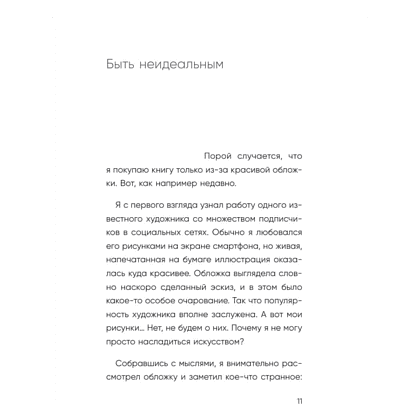 Быть неидеальным

Порой случается, что я покупаю книгу только из-за красивой обложки. Вот, как например недавно.

Я с первого взгляда узнал работу одного известного художника со множеством подписчиков в социальных сетях. Обычно я любовался его рисунками на экране смартфона, но живая, напечатанная на бумаге иллюстрация оказалась куда красивее. Обложка выглядела словно наскоро сделанный эскиз, и в этом было какое-то особое очарование. Так что популярность художника вполне заслужена. А вот мои рисунки... Нет, не будем о них. Почему я не могу просто насладиться искусством?

Собравшись с мыслями, я внимательно рассмотрел обложку и заметил кое-что странное:

11